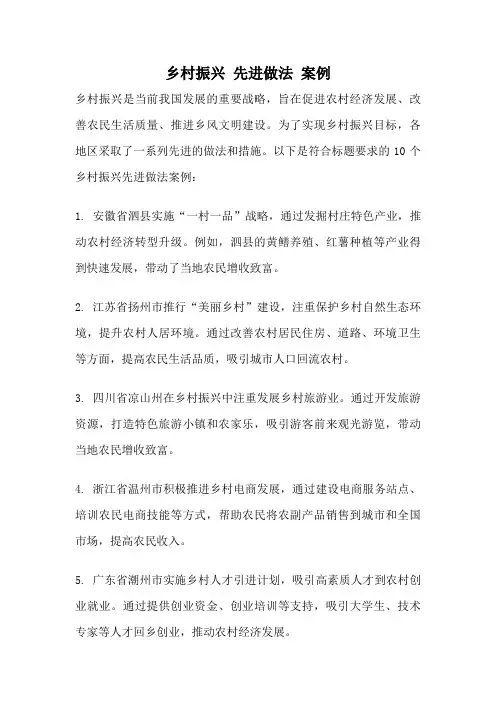 乡村振兴 先进做法 案例

乡村振兴是当前我国发展的重要战略，旨在促进农村经济发展、改善农民生活质量、推进乡风文明建设。为了实现乡村振兴目标，各地区采取了一系列先进的做法和措施。以下是符合标题要求的 10 个乡村振兴先进做法案例：

1. 安徽省泗县实施“一村一品”战略，通过发掘村庄特色产业，推动农村经济转型升级。例如，泗县的黄鳝养殖、红薯种植等产业得到快速发展，带动了当地农民增收致富。

2. 江苏省扬州市推行“美丽乡村”建设，注重保护乡村自然生态环境，提升农村人居环境。通过改善农村居民住房、道路、环境卫生等方面，提高农民生活品质，吸引城市人口回流农村。

3. 四川省凉山州在乡村振兴中注重发展乡村旅游业。通过开发旅游资源，打造特色旅游小镇和农家乐，吸引游客前来观光游览，带动当地农民增收致富。

4. 浙江省温州市积极推进乡村电商发展，通过建设电商服务站点、培训农民电商技能等方式，帮助农民将农副产品销售到城市和全国市场，提高农民收入。

5. 广东省潮州市实施乡村人才引进计划，吸引高素质人才到农村创业就业。通过提供创业资金、创业培训等支持，吸引大学生、技术专家等人才回乡创业，推动农村经济发展。